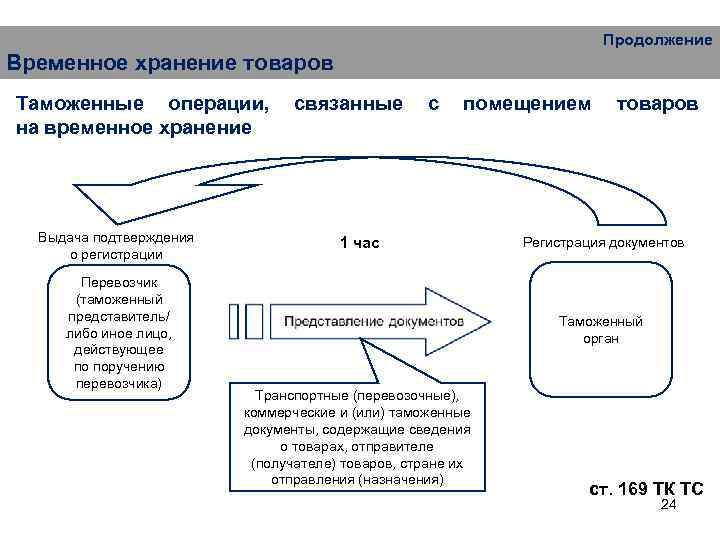 Продолжение

Временное хранение товаров

Таможенные операции, связанные с помещением товаров на временное хранение

Выдача подтверждения о регистрации

1 час

Регистрация документов

Перевозчик (таможенный представитель/ либо иное лицо, действующее по поручению перевозчика)

Представление документов

Таможенный орган

Транспортные (перевозочные), коммерческие и (или) таможенные документы, содержащие сведения о товарах, отправителе (получателе) товаров, стране их отправления (назначения)

ст. 169 ТК ТС

24